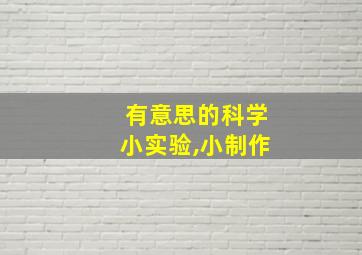 有意思的科学
小实验,小制作